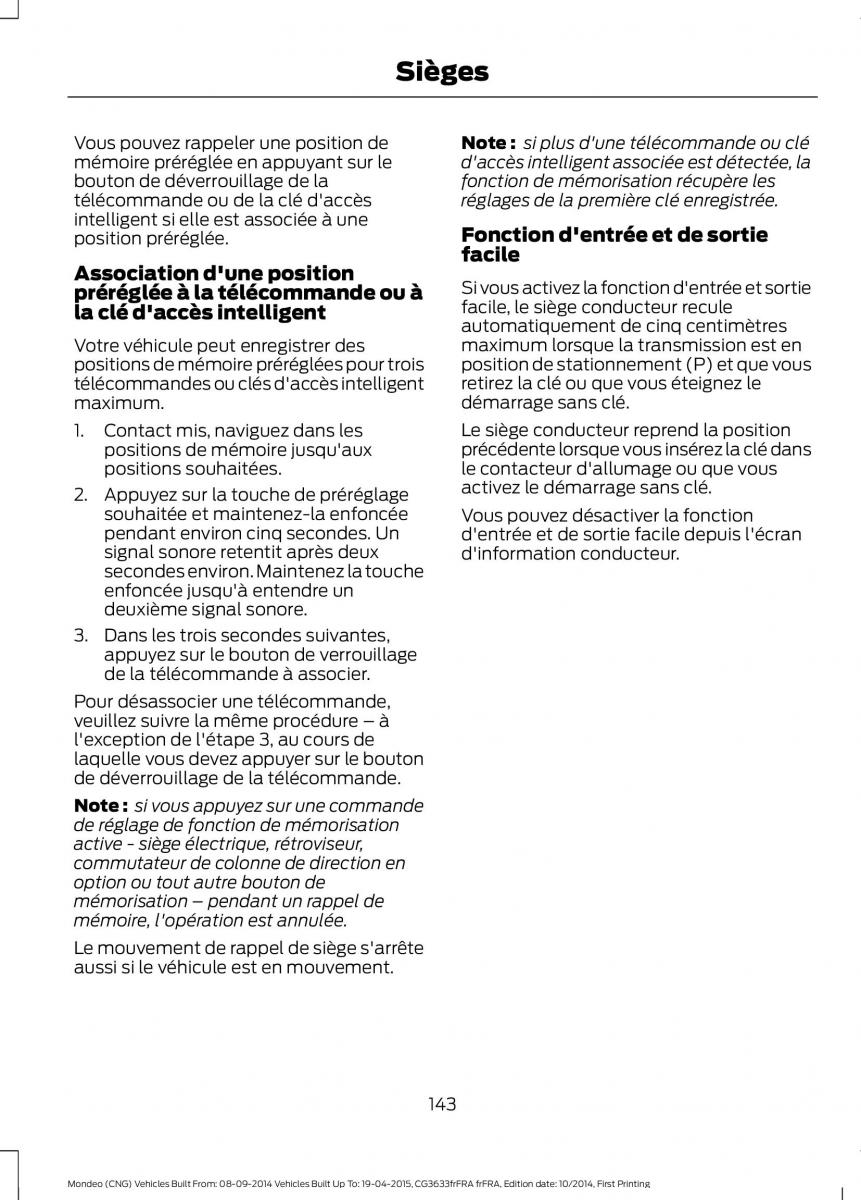 Sièges

Vous pouvez rappeler une position de mémoire préréglée en appuyant sur le bouton de déverrouillage de la télécommande ou de la clé d'accès intelligent si elle est associée à une position préréglée.

Association d'une position préréglée à la télécommande ou à la clé d'accès intelligent

Votre véhicule peut enregistrer des positions de mémoire préréglées pour trois télécommandes ou clés d'accès intelligent maximum.

1. Contact mis, naviguez dans les positions de mémoire jusqu'aux positions souhaitées.
2. Appuyez sur la touche de préréglage souhaitée et maintenez-la enfoncée pendant environ cinq secondes. Un signal sonore retentit après deux secondes environ. Maintenez la touche enfoncée jusqu'à entendre un deuxième signal sonore.
3. Dans les trois secondes suivantes, appuyez sur le bouton de verrouillage de la télécommande à associer.

Pour désassocier une télécommande, veuillez suivre la même procédure – à l'exception de l'étape 3, au cours de laquelle vous devez appuyer sur le bouton de déverrouillage de la télécommande.

Note : si vous appuyez sur une commande de réglage de fonction de mémorisation active - siège électrique, rétroviseur, commutateur de colonne de direction en option ou tout autre bouton de mémorisation – pendant un rappel de mémoire, l'opération est annulée.

Le mouvement de rappel de siège s'arrête aussi si le véhicule est en mouvement.

Note : si plus d'une télécommande ou clé d'accès intelligent associée est détectée, la fonction de mémorisation récupère les réglages de la première clé enregistrée.

Fonction d'entrée et de sortie facile

Si vous activez la fonction d'entrée et sortie facile, le siège conducteur recule automatiquement de cinq centimètres maximum lorsque la transmission est en position de stationnement (P) et que vous retirez la clé ou que vous éteignez le démarrage sans clé.

Le siège conducteur reprend la position précédente lorsque vous insérez la clé dans le contacteur d'allumage ou que vous activez le démarrage sans clé.

Vous pouvez désactiver la fonction d'entrée et de sortie facile depuis l'écran d'information conducteur.

143

Mondeo (CNG) Vehicles Built From: 08-09-2014 Vehicles Built Up To: 19-04-2015, CG3633frFRA frFRA, Edition date: 10/2014, First Printing